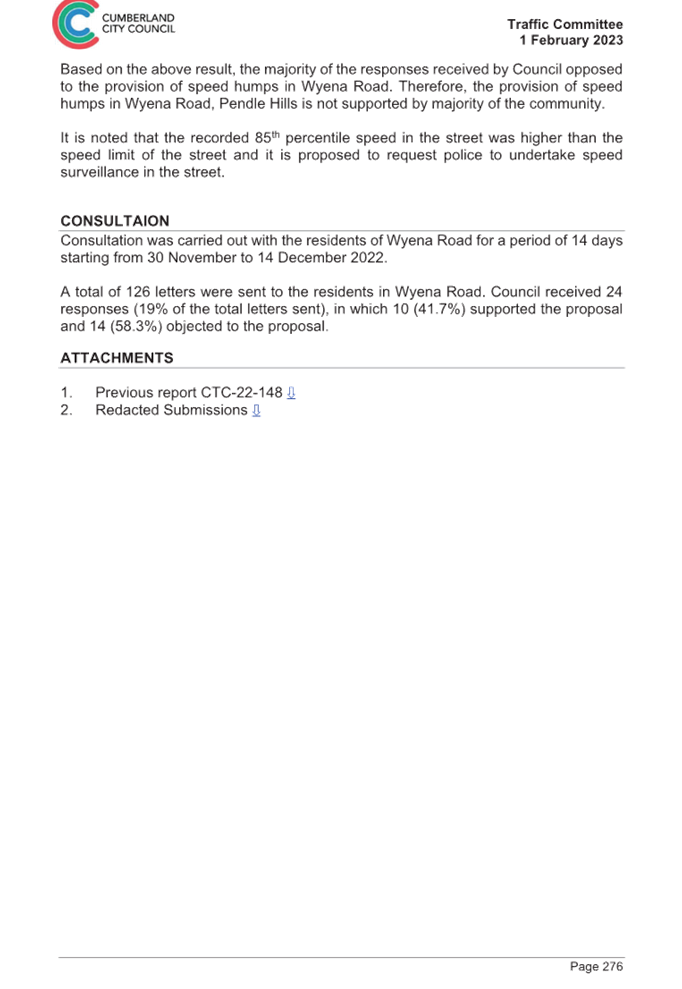 CUMBERLAND CITY COUNCIL

Traffic Committee
1 February 2023

Based on the above result, the majority of the responses received by Council opposed to the provision of speed humps in Wyena Road. Therefore, the provision of speed humps in Wyena Road, Pendle Hills is not supported by majority of the community.

It is noted that the recorded 85$^{th}$ percentile speed in the street was higher than the speed limit of the street and it is proposed to request police to undertake speed surveillance in the street.

CONSULTAION

Consultation was carried out with the residents of Wyena Road for a period of 14 days starting from 30 November to 14 December 2022.

A total of 126 letters were sent to the residents in Wyena Road. Council received 24 responses (19% of the total letters sent), in which 10 (41.7%) supported the proposal and 14 (58.3%) objected to the proposal.

ATTACHMENTS

1. Previous report CTC-22-148 ⇩
2. Redacted Submissions ⇩

Page 276